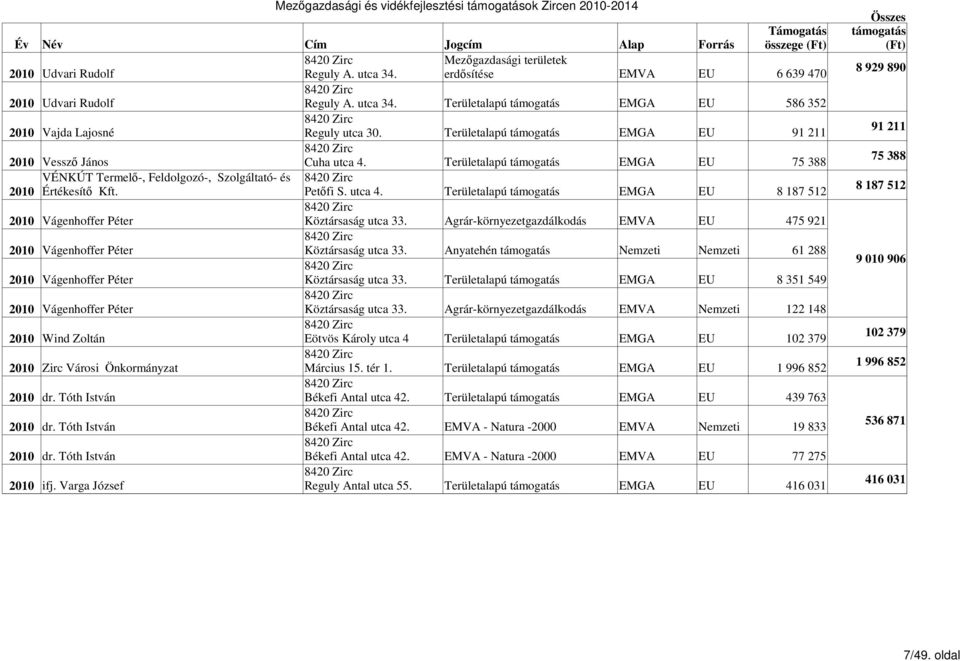 Mezőgazdasági és vidékfejlesztési támogatások Zircen 2010-2014

| Év | Név | Cím | Jogcím | Alap | Forrás | Támogatás összege (Ft) | Összes támogatás (Ft) |
|---|---|---|---|---|---|---|---|
| 2010 | Udvari Rudolf | 8420 Zirc Reguly A. utca 34. | Mezőgazdasági területek erdősítése | EMVA | EU | 6 639 470 | 8 929 890 |
| 2010 | Udvari Rudolf | 8420 Zirc Reguly A. utca 34. | Területalapú támogatás | EMGA | EU | 586 352 | |
| 2010 | Vajda Lajosné | 8420 Zirc Reguly utca 30. | Területalapú támogatás | EMGA | EU | 91 211 | 91 211 |
| 2010 | Vessző János | 8420 Zirc Cuha utca 4. | Területalapú támogatás | EMGA | EU | 75 388 | 75 388 |
| 2010 | VÉNKÚT Termelő-, Feldolgozó-, Szolgáltató- és Értékesítő Kft. | 8420 Zirc Petőfi S. utca 4. | Területalapú támogatás | EMGA | EU | 8 187 512 | 8 187 512 |
| 2010 | Vágenhoffer Péter | 8420 Zirc Köztársaság utca 33. | Agrár-környezetgazdálkodás | EMVA | EU | 475 921 | 9 010 906 |
| 2010 | Vágenhoffer Péter | 8420 Zirc Köztársaság utca 33. | Anyatehén támogatás | Nemzeti | Nemzeti | 61 288 | |
| 2010 | Vágenhoffer Péter | 8420 Zirc Köztársaság utca 33. | Területalapú támogatás | EMGA | EU | 8 351 549 | |
| 2010 | Vágenhoffer Péter | 8420 Zirc Köztársaság utca 33. | Agrár-környezetgazdálkodás | EMVA | Nemzeti | 122 148 | |
| 2010 | Wind Zoltán | 8420 Zirc Eötvös Károly utca 4 | Területalapú támogatás | EMGA | EU | 102 379 | 102 379 |
| 2010 | Zirc Városi Önkormányzat | 8420 Zirc Március 15. tér 1. | Területalapú támogatás | EMGA | EU | 1 996 852 | 1 996 852 |
| 2010 | dr. Tóth István | 8420 Zirc Békefi Antal utca 42. | Területalapú támogatás | EMGA | EU | 439 763 | 536 871 |
| 2010 | dr. Tóth István | 8420 Zirc Békefi Antal utca 42. | EMVA - Natura -2000 | EMVA | Nemzeti | 19 833 | |
| 2010 | dr. Tóth István | 8420 Zirc Békefi Antal utca 42. | EMVA - Natura -2000 | EMVA | EU | 77 275 | |
| 2010 | ifj. Varga József | 8420 Zirc Reguly Antal utca 55. | Területalapú támogatás | EMGA | EU | 416 031 | 416 031 |

7/49. oldal